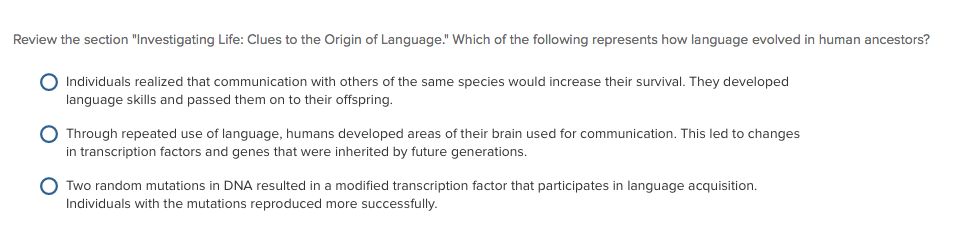 Review the section "Investigating Life: Clues to the Origin of Language." Which of the following represents how language evolved in human ancestors?

Individuals realized that communication with others of the same species would increase their survival. They developed language skills and passed them on to their offspring.

Through repeated use of language, humans developed areas of their brain used for communication. This led to changes in transcription factors and genes that were inherited by future generations.

Two random mutations in DNA resulted in a modified transcription factor that participates in language acquisition. Individuals with the mutations reproduced more successfully.